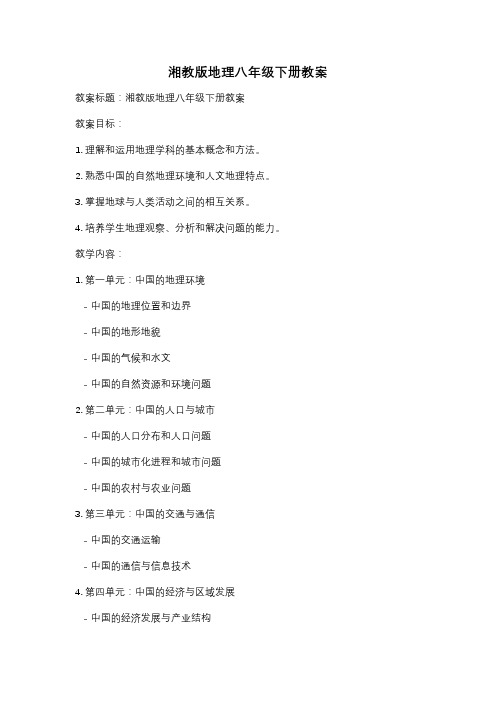 湘教版地理八年级下册教案

教案标题：湘教版地理八年级下册教案

教案目标：

1. 理解和运用地理学科的基本概念和方法。

2. 熟悉中国的自然地理环境和人文地理特点。

3. 掌握地球与人类活动之间的相互关系。

4. 培养学生地理观察、分析和解决问题的能力。

教学内容：

1. 第一单元：中国的地理环境

- 中国的地理位置和边界

- 中国的地形地貌

- 中国的气候和水文

- 中国的自然资源和环境问题

2. 第二单元：中国的人口与城市

- 中国的人口分布和人口问题

- 中国的城市化进程和城市问题

- 中国的农村与农业问题

3. 第三单元：中国的交通与通信

- 中国的交通运输

- 中国的通信与信息技术

4. 第四单元：中国的经济与区域发展

- 中国的经济发展与产业结构